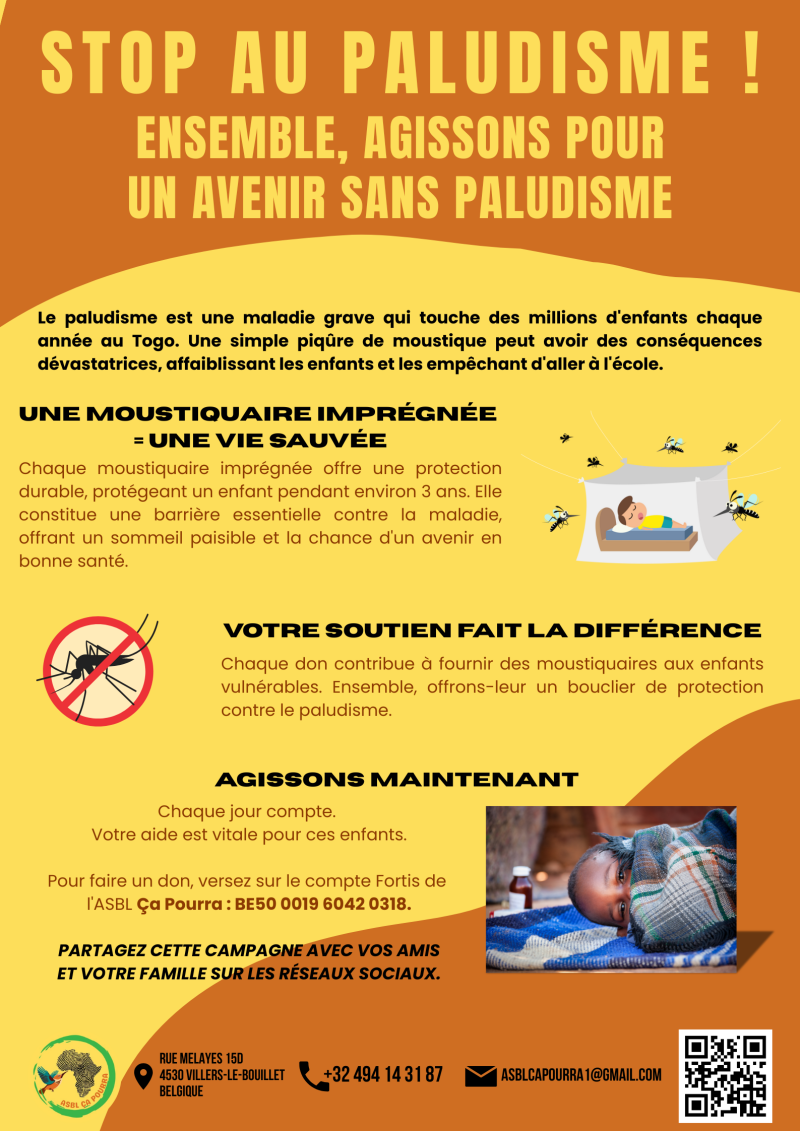 STOP AU PALUDISME !
ENSEMBLE, AGISSONS POUR UN AVENIR SANS PALUDISME

Le paludisme est une maladie grave qui touche des millions d'enfants chaque année au Togo. Une simple piqûre de moustique peut avoir des conséquences dévastatrices, affaiblissant les enfants et les empêchant d'aller à l'école.

UNE MOUSTIQUAIRE IMPRÉGNÉE = UNE VIE SAUVÉE

Chaque moustiquaire imprégnée offre une protection durable, protégeant un enfant pendant environ 3 ans. Elle constitue une barrière essentielle contre la maladie, offrant un sommeil paisible et la chance d'un avenir en bonne santé.

VOTRE SOUTIEN FAIT LA DIFFÉRENCE

Chaque don contribue à fournir des moustiquaires aux enfants vulnérables. Ensemble, offrons-leur un bouclier de protection contre le paludisme.

AGISSONS MAINTENANT

Chaque jour compte.
Votre aide est vitale pour ces enfants.

Pour faire un don, versez sur le compte Fortis de l'ASBL Ça Pourra : BE50 0019 6042 0318.

PARTAGEZ CETTE CAMPAGNE AVEC VOS AMIS ET VOTRE FAMILLE SUR LES RÉSEAUX SOCIAUX.

ASBL ÇA POURRA

RUE MELAYES 15D
4530 VILLERS-LE-BOUILLET
BELGIQUE

+32 494 14 31 87

ASBLCAPOURRA1@GMAIL.COM